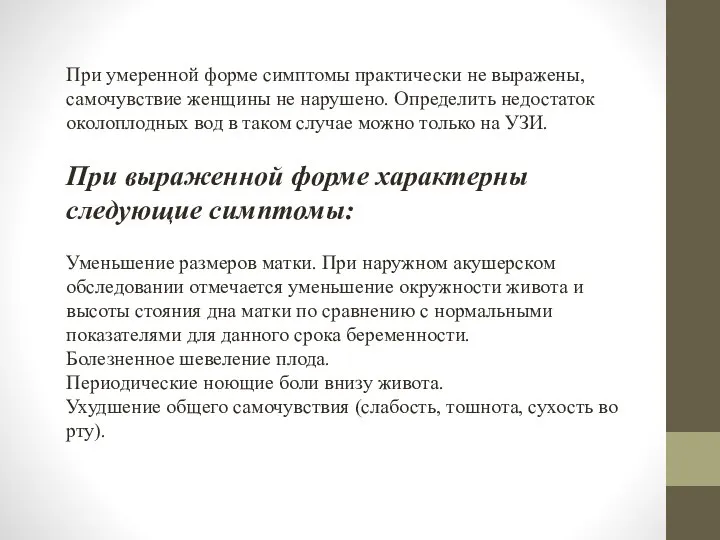 При умеренной форме симптомы практически не выражены, самочувствие женщины не нарушено. Определить недостаток околоплодных вод в таком случае можно только на УЗИ.

При выраженной форме характерны следующие симптомы:

Уменьшение размеров матки. При наружном акушерском обследовании отмечается уменьшение окружности живота и высоты стояния дна матки по сравнению с нормальными показателями для данного срока беременности.
Болезненное шевеление плода.
Периодические ноющие боли внизу живота.
Ухудшение общего самочувствия (слабость, тошнота, сухость во рту).